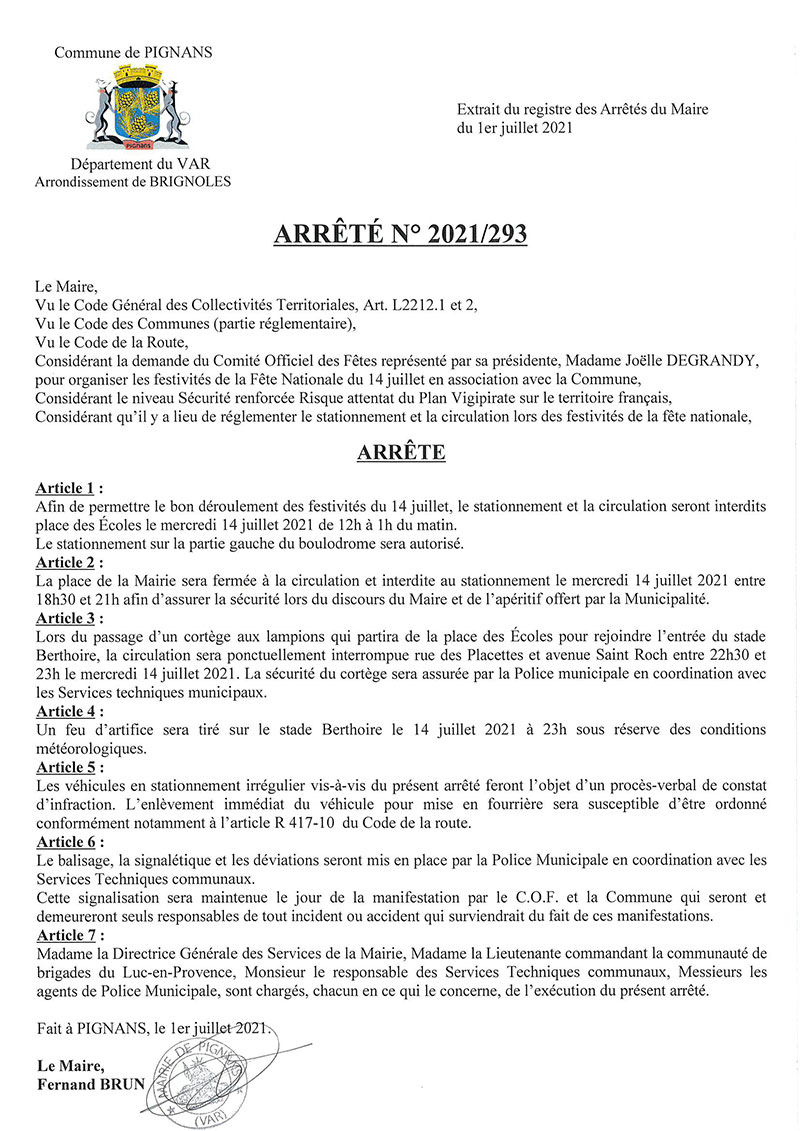 Commune de PIGNANS

PIGNANS

Département du VAR
Arrondissement de BRIGNOLES

Extrait du registre des Arrêtés du Maire
du 1er juillet 2021

ARRÊTÉ N° 2021/293

Le Maire,
Vu le Code Général des Collectivités Territoriales, Art. L2212.1 et 2,
Vu le Code des Communes (partie réglementaire),
Vu le Code de la Route,
Considérant la demande du Comité Officiel des Fêtes représenté par sa présidente, Madame Joëlle DEGRANDY, pour organiser les festivités de la Fête Nationale du 14 juillet en association avec la Commune,
Considérant le niveau Sécurité renforcée Risque attentat du Plan Vigipirate sur le territoire français,
Considérant qu'il y a lieu de réglementer le stationnement et la circulation lors des festivités de la fête nationale,

ARRÊTE

Article 1 :
Afin de permettre le bon déroulement des festivités du 14 juillet, le stationnement et la circulation seront interdits place des Écoles le mercredi 14 juillet 2021 de 12h à 1h du matin.
Le stationnement sur la partie gauche du boulodrome sera autorisé.
Article 2 :
La place de la Mairie sera fermée à la circulation et interdite au stationnement le mercredi 14 juillet 2021 entre 18h30 et 21h afin d'assurer la sécurité lors du discours du Maire et de l'apéritif offert par la Municipalité.
Article 3 :
Lors du passage d'un cortège aux lampions qui partira de la place des Écoles pour rejoindre l'entrée du stade Berthoire, la circulation sera ponctuellement interrompue rue des Placettes et avenue Saint Roch entre 22h30 et 23h le mercredi 14 juillet 2021. La sécurité du cortège sera assurée par la Police municipale en coordination avec les Services techniques municipaux.
Article 4 :
Un feu d'artifice sera tiré sur le stade Berthoire le 14 juillet 2021 à 23h sous réserve des conditions météorologiques.
Article 5 :
Les véhicules en stationnement irrégulier vis-à-vis du présent arrêté feront l'objet d'un procès-verbal de constat d'infraction. L'enlèvement immédiat du véhicule pour mise en fourrière sera susceptible d'être ordonné conformément notamment à l'article R 417-10 du Code de la route.
Article 6 :
Le balisage, la signalétique et les déviations seront mis en place par la Police Municipale en coordination avec les Services Techniques communaux.
Cette signalisation sera maintenue le jour de la manifestation par le C.O.F. et la Commune qui seront et demeureront seuls responsables de tout incident ou accident qui surviendrait du fait de ces manifestations.
Article 7 :
Madame la Directrice Générale des Services de la Mairie, Madame la Lieutenante commandant la communauté de brigades du Luc-en-Provence, Monsieur le responsable des Services Techniques communaux, Messieurs les agents de Police Municipale, sont chargés, chacun en ce qui le concerne, de l'exécution du présent arrêté.

Fait à PIGNANS, le 1er juillet 2021.

Le Maire,
Fernand BRUN

MAIRIE DE PIGNANS (VAR)